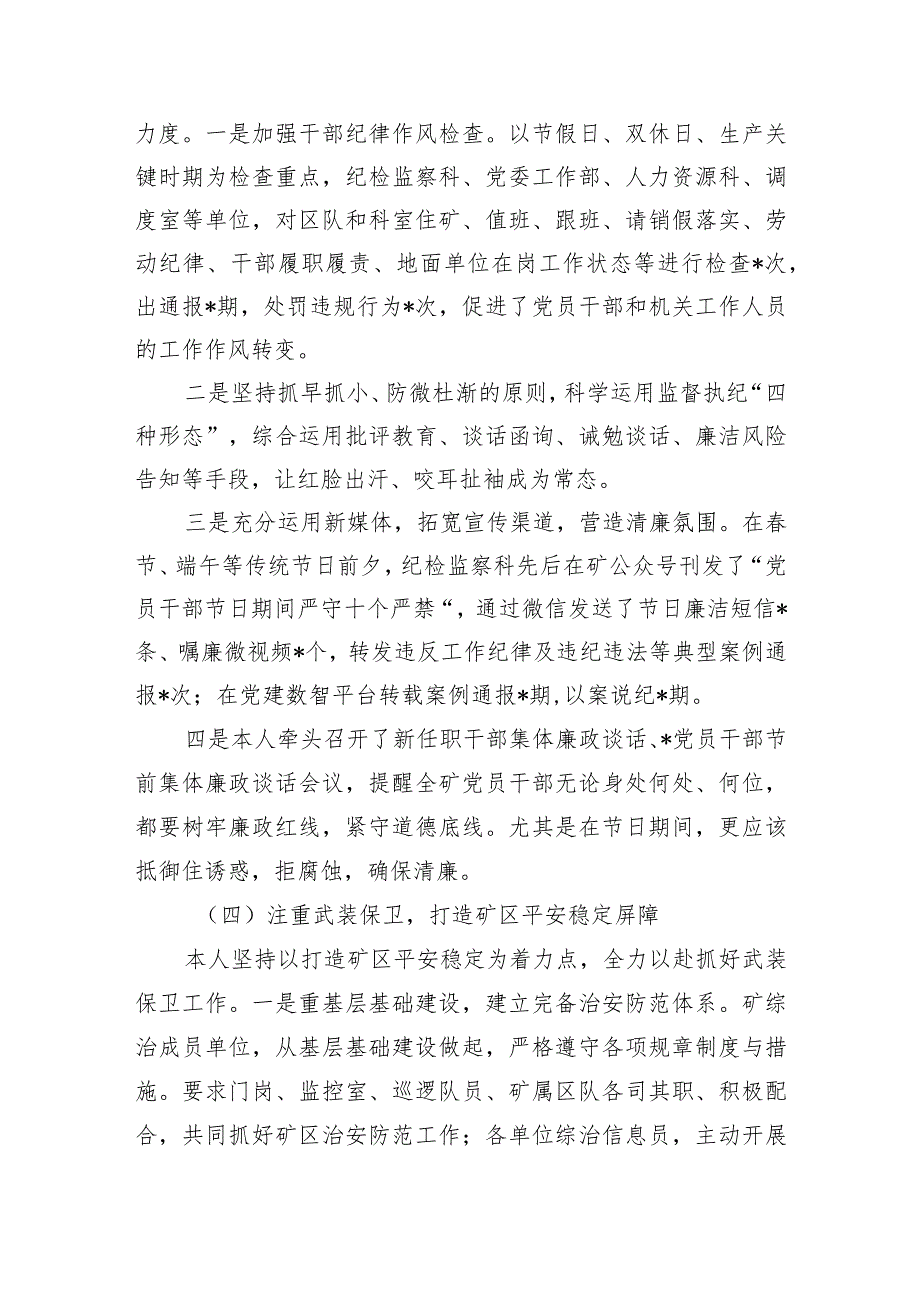 力度。一是加强干部纪律作风检查。以节假日、双休日、生产关键时期为检查重点，纪检监察科、党委工作部、人力资源科、调度室等单位，对区队和科室住矿、值班、跟班、请销假落实、劳动纪律、干部履职履责、地面单位在岗工作状态等进行检查*次，出通报*期，处罚违规行为*次，促进了党员干部和机关工作人员的工作作风转变。

二是坚持抓早抓小、防微杜渐的原则，科学运用监督执纪“四种形态”，综合运用批评教育、谈话函询、诫勉谈话、廉洁风险告知等手段，让红脸出汗、咬耳扯袖成为常态。

三是充分运用新媒体，拓宽宣传渠道，营造清廉氛围。在春节、端午等传统节日前夕，纪检监察科先后在矿公众号刊发了“党员干部节日期间严守十个严禁“，通过微信发送了节日廉洁短信*条、嘱廉微视频*个，转发违反工作纪律及违纪违法等典型案例通报*次；在党建数智平台转载案例通报*期，以案说纪*期。

四是本人牵头召开了新任职干部集体廉政谈话、*党员干部节前集体廉政谈话会议，提醒全矿党员干部无论身处何处、何位，都要树牢廉政红线，紧守道德底线。尤其是在节日期间，更应该抵御住诱惑，拒腐蚀，确保清廉。

（四）注重武装保卫，打造矿区平安稳定屏障

本人坚持以打造矿区平安稳定为着力点，全力以赴抓好武装保卫工作。一是重基层基础建设，建立完备治安防范体系。矿综治成员单位，从基层基础建设做起，严格遵守各项规章制度与措施。要求门岗、监控室、巡逻队员、矿属区队各司其职、积极配合，共同抓好矿区治安防范工作；各单位综治信息员，主动开展